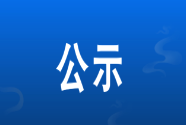 公示